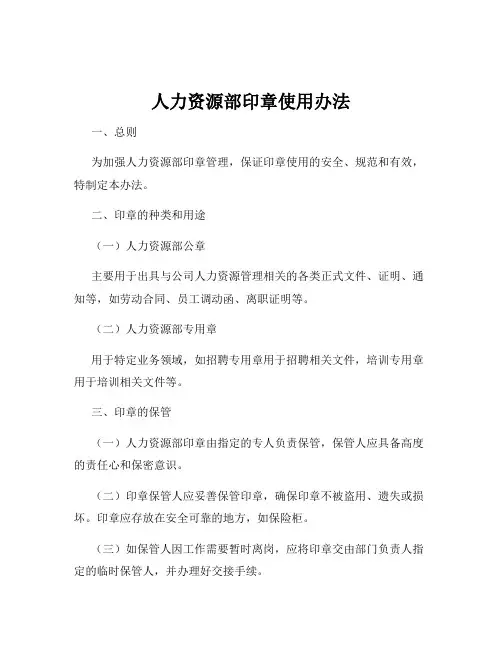 人力资源部印章使用办法

一、总则

为加强人力资源部印章管理，保证印章使用的安全、规范和有效，特制定本办法。

二、印章的种类和用途

（一）人力资源部公章

主要用于出具与公司人力资源管理相关的各类正式文件、证明、通知等，如劳动合同、员工调动函、离职证明等。

（二）人力资源部专用章

用于特定业务领域，如招聘专用章用于招聘相关文件，培训专用章用于培训相关文件等。

三、印章的保管

（一）人力资源部印章由指定的专人负责保管，保管人应具备高度的责任心和保密意识。

（二）印章保管人应妥善保管印章，确保印章不被盗用、遗失或损坏。印章应存放在安全可靠的地方，如保险柜。

（三）如保管人因工作需要暂时离岗，应将印章交由部门负责人指定的临时保管人，并办理好交接手续。